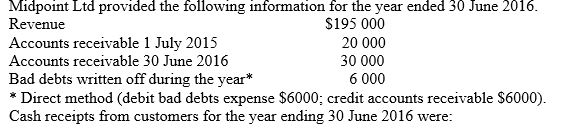 Midpoint Ltd provided the following information for the year ended 30 June 2016.

| | |
|---|---|
| Revenue | \$195 000 |
| Accounts receivable 1 July 2015 | 20 000 |
| Accounts receivable 30 June 2016 | 30 000 |
| Bad debts written off during the year* | 6 000 |

* Direct method (debit bad debts expense \$6000; credit accounts receivable \$6000).
Cash receipts from customers for the year ending 30 June 2016 were: